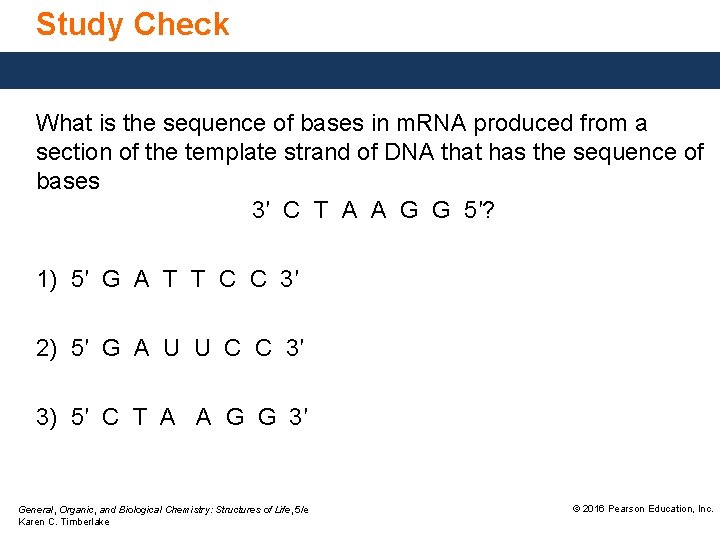 Study Check

What is the sequence of bases in mRNA produced from a section of the template strand of DNA that has the sequence of bases

3′ C T A A G G 5′?

1) 5′ G A T T C C 3′

2) 5′ G A U U C C 3′

3) 5′ C T A A G G 3′

General, Organic, and Biological Chemistry: Structures of Life, 5/e
Karen C. Timberlake

© 2016 Pearson Education, Inc.